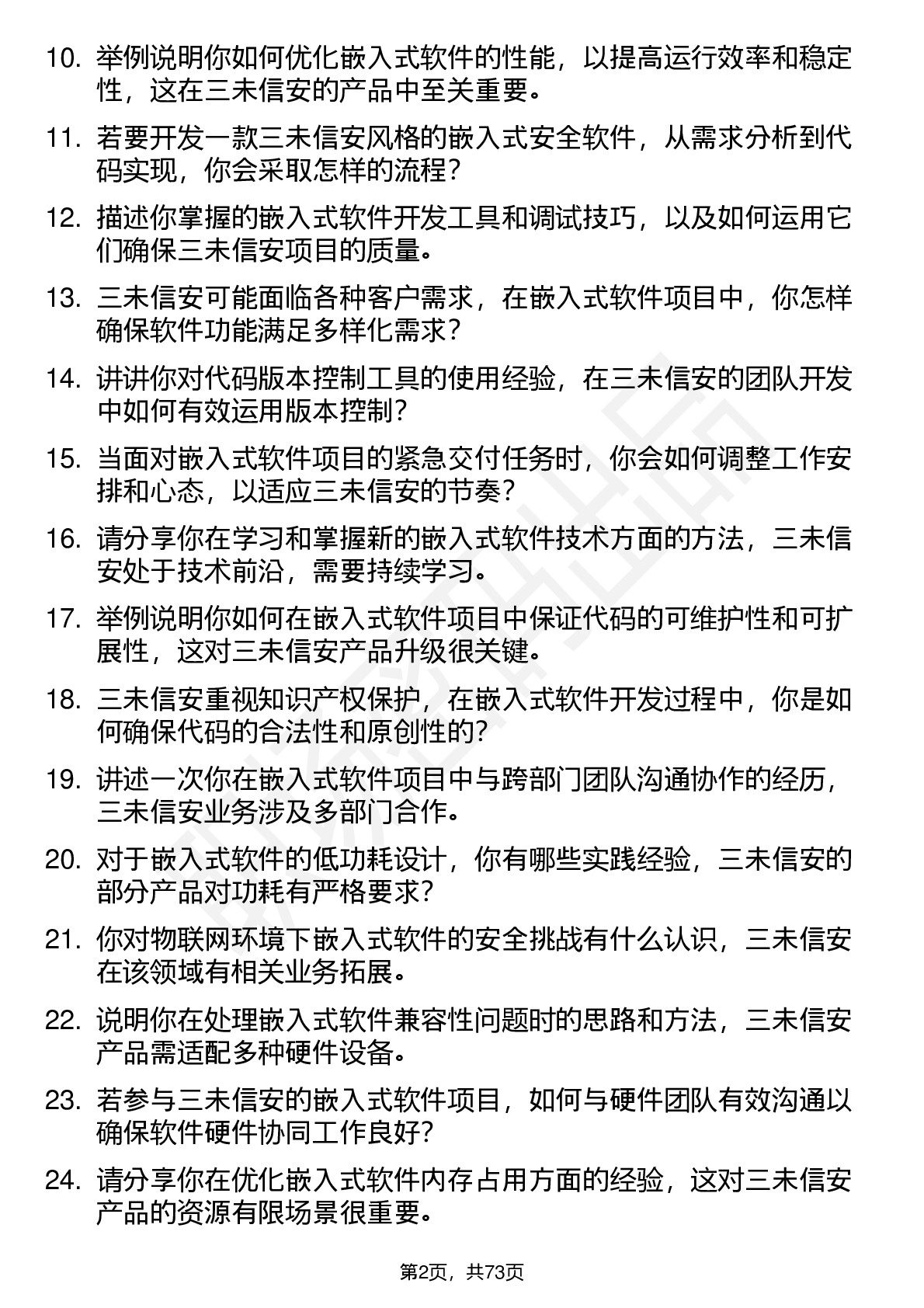 10. 举例说明你如何优化嵌入式软件的性能，以提高运行效率和稳定性，这在三未信安的产品中至关重要。

11. 若要开发一款三未信安风格的嵌入式安全软件，从需求分析到代码实现，你会采取怎样的流程？

12. 描述你掌握的嵌入式软件开发工具和调试技巧，以及如何运用它们确保三未信安项目的质量。

13. 三未信安可能面临各种客户需求，在嵌入式软件项目中，你怎样确保软件功能满足多样化需求？

14. 讲讲你对代码版本控制工具的使用经验，在三未信安的团队开发中如何有效运用版本控制？

15. 当面对嵌入式软件项目的紧急交付任务时，你会如何调整工作安排和心态，以适应三未信安的节奏？

16. 请分享你在学习和掌握新的嵌入式软件技术方面的方法，三未信安处于技术前沿，需要持续学习。

17. 举例说明你如何在嵌入式软件项目中保证代码的可维护性和可扩展性，这对三未信安产品升级很关键。

18. 三未信安重视知识产权保护，在嵌入式软件开发过程中，你是如何确保代码的合法性和原创性的？

19. 讲述一次你在嵌入式软件项目中与跨部门团队沟通协作的经历，三未信安业务涉及多部门合作。

20. 对于嵌入式软件的低功耗设计，你有哪些实践经验，三未信安的部分产品对功耗有严格要求？

21. 你对物联网环境下嵌入式软件的安全挑战有什么认识，三未信安在该领域有相关业务拓展。

22. 说明你在处理嵌入式软件兼容性问题时的思路和方法，三未信安产品需适配多种硬件设备。

23. 若参与三未信安的嵌入式软件项目，如何与硬件团队有效沟通以确保软件硬件协同工作良好？

24. 请分享你在优化嵌入式软件内存占用方面的经验，这对三未信安产品的资源有限场景很重要。

第2页，共73页